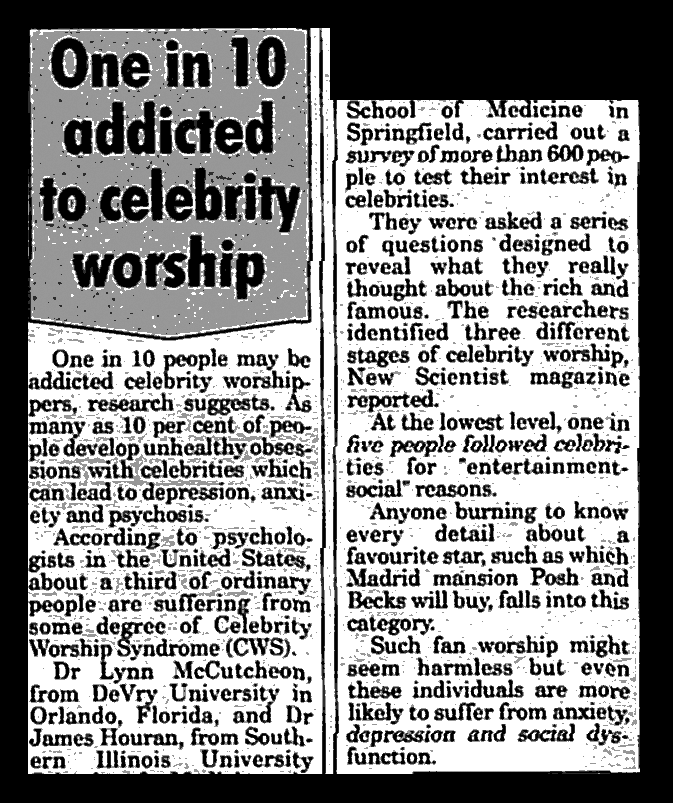 One in 10 addicted to celebrity worship

One in 10 people may be addicted celebrity worshippers, research suggests. As many as 10 per cent of people develop unhealthy obsessions with celebrities which can lead to depression, anxiety and psychosis.

According to psychologists in the United States, about a third of ordinary people are suffering from some degree of Celebrity Worship Syndrome (CWS).

Dr Lynn McCutcheon, from DeVry University in Orlando, Florida, and Dr James Houran, from Southern Illinois University School of Medicine in Springfield, carried out a survey of more than 600 people to test their interest in celebrities.

They were asked a series of questions designed to reveal what they really thought about the rich and famous. The researchers identified three different stages of celebrity worship, New Scientist magazine reported.

At the lowest level, one in five people followed celebrities for "entertainment-social" reasons.

Anyone burning to know every detail about a favourite star, such as which Madrid mansion Posh and Becks will buy, falls into this category.

Such fan worship might seem harmless but even these individuals are more likely to suffer from anxiety, depression and social dysfunction.